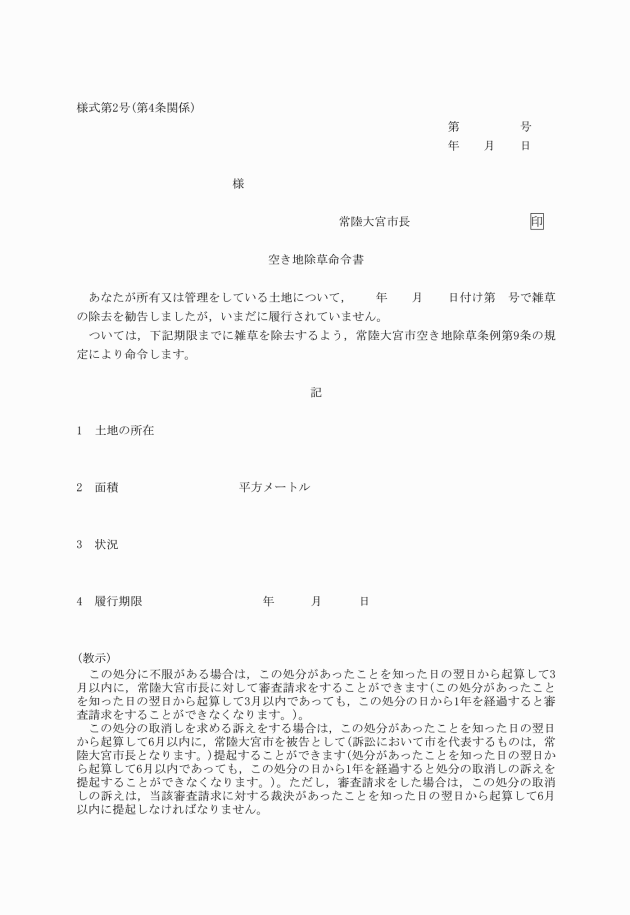 様式第2号(第4条関係)

第　　　号
年　月　日

様

常陸大宮市長　　　　印

空き地除草命令書

あなたが所有又は管理をしている土地について，　年　月　日付け第　号で雑草の除去を勧告しましたが，いまだに履行されていません。

ついては，下記期限までに雑草を除去するよう，常陸大宮市空き地除草条例第9条の規定により命令します。

記

1　土地の所在

2　面積　　　　平方メートル

3　状況

4　履行期限　　　　年　月　日

(教示)

この処分に不服がある場合は，この処分があったことを知った日の翌日から起算して3月以内に，常陸大宮市長に対して審査請求をすることができます(この処分があったことを知った日の翌日から起算して3月以内であっても，この処分の日から1年を経過すると審査請求をすることができなくなります。)。

この処分の取消しを求める訴えをする場合は，この処分があったことを知った日の翌日から起算して6月以内に，常陸大宮市を被告として(訴訟において市を代表するものは，常陸大宮市長となります。)提起することができます(処分があったことを知った日の翌日から起算して6月以内であっても，この処分の日から1年を経過すると処分の取消しの訴えを提起することができなくなります。)。ただし，審査請求をした場合は，この処分の取消しの訴えは，当該審査請求に対する裁決があったことを知った日の翌日から起算して6月以内に提起しなければなりません。